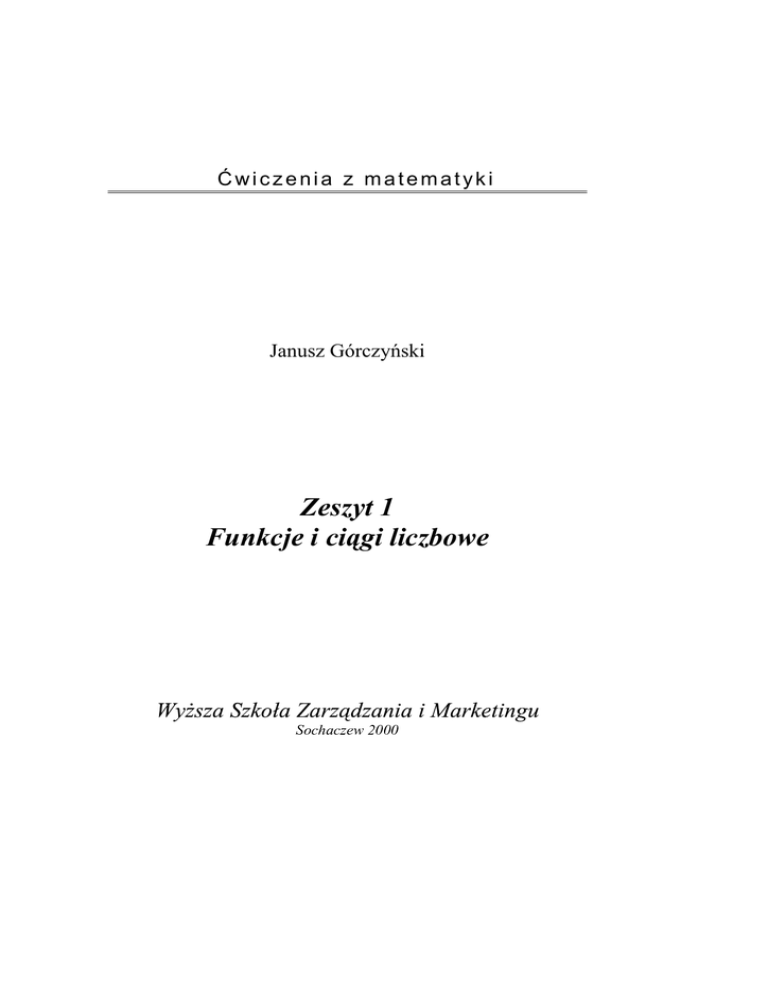 Ćwiczenia z matematyki

Janusz Górczyński

Zeszyt 1
Funkcje i ciągi liczbowe

Wyższa Szkoła Zarządzania i Marketingu
Sochaczew 2000